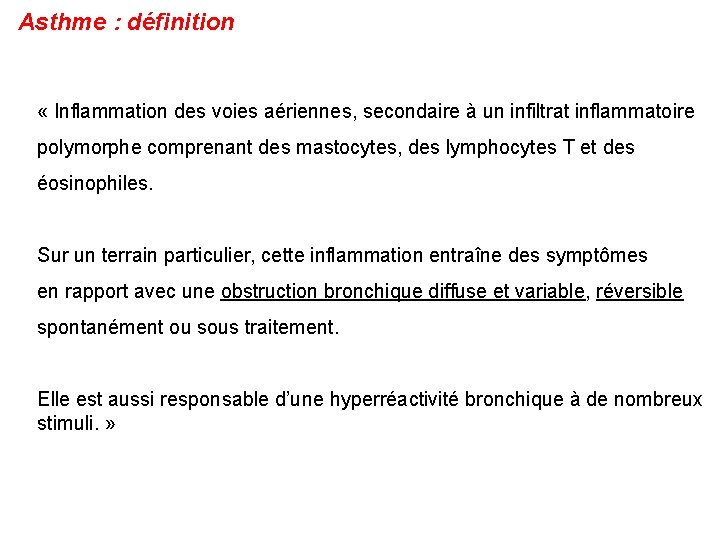 Asthme : définition

« Inflammation des voies aériennes, secondaire à un infiltrat inflammatoire polymorphe comprenant des mastocytes, des lymphocytes T et des éosinophiles.

Sur un terrain particulier, cette inflammation entraîne des symptômes en rapport avec une obstruction bronchique diffuse et variable, réversible spontanément ou sous traitement.

Elle est aussi responsable d'une hyperréactivité bronchique à de nombreux stimuli. »